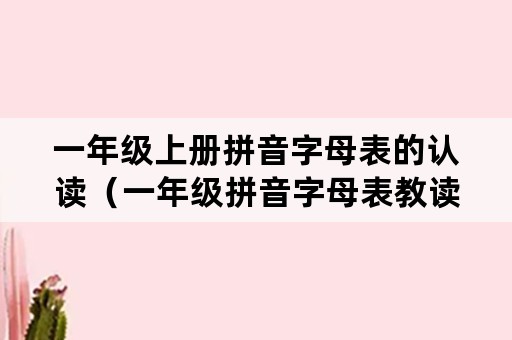 一年级上册拼音字母表的认读（一年级拼音字母表教读